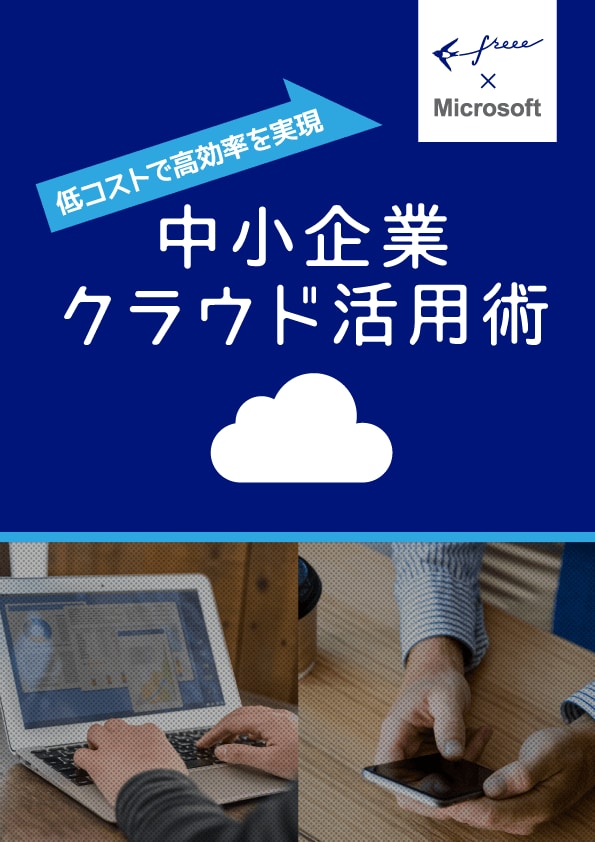 freee
×
Microsoft

低コストで高効率を実現

中小企業
クラウド活用術